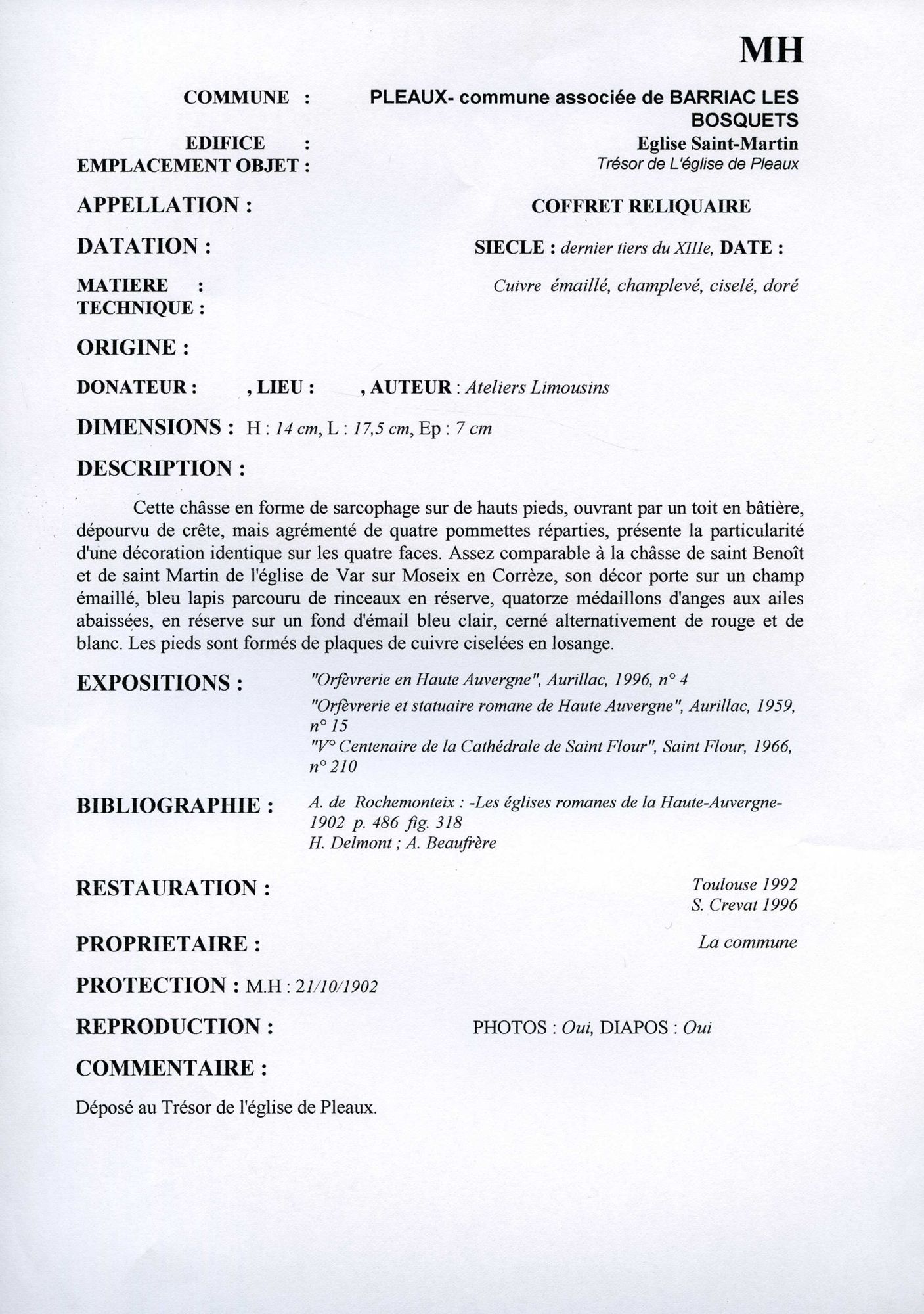 MH

COMMUNE : PLEAUX- commune associée de BARRIAC LES BOSQUETS

EDIFICE : Eglise Saint-Martin
EMPLACEMENT OBJET : Trésor de L'église de Pleaux

APPELLATION : COFFRET RELIQUAIRE

DATATION : SIECLE : dernier tiers du XIIIe, DATE :

MATIERE : Cuivre émaillé, champlevé, ciselé, doré
TECHNIQUE :

ORIGINE :

DONATEUR : , LIEU : , AUTEUR : Ateliers Limousins

DIMENSIONS : H : 14 cm, L : 17,5 cm, Ep : 7 cm

DESCRIPTION :

Cette châsse en forme de sarcophage sur de hauts pieds, ouvrant par un toit en bâtière, dépourvu de crête, mais agrémenté de quatre pommettes réparties, présente la particularité d'une décoration identique sur les quatre faces. Assez comparable à la châsse de saint Benoît et de saint Martin de l'église de Var sur Moseix en Corrèze, son décor porte sur un champ émaillé, bleu lapis parcouru de rinceaux en réserve, quatorze médaillons d'anges aux ailes abaissées, en réserve sur un fond d'émail bleu clair, cerné alternativement de rouge et de blanc. Les pieds sont formés de plaques de cuivre ciselées en losange.

EXPOSITIONS : "Orfèvrerie en Haute Auvergne", Aurillac, 1996, n° 4
"Orfèvrerie et statuaire romane de Haute Auvergne", Aurillac, 1959, n° 15
"V° Centenaire de la Cathédrale de Saint Flour", Saint Flour, 1966, n° 210

BIBLIOGRAPHIE : A. de Rochemonteix : -Les églises romanes de la Haute-Auvergne- 1902 p. 486 fig. 318
H. Delmont ; A. Beaufrère

RESTAURATION : Toulouse 1992
S. Crevat 1996

PROPRIETAIRE : La commune

PROTECTION : M.H : 21/10/1902

REPRODUCTION : PHOTOS : Oui, DIAPOS : Oui

COMMENTAIRE :

Déposé au Trésor de l'église de Pleaux.